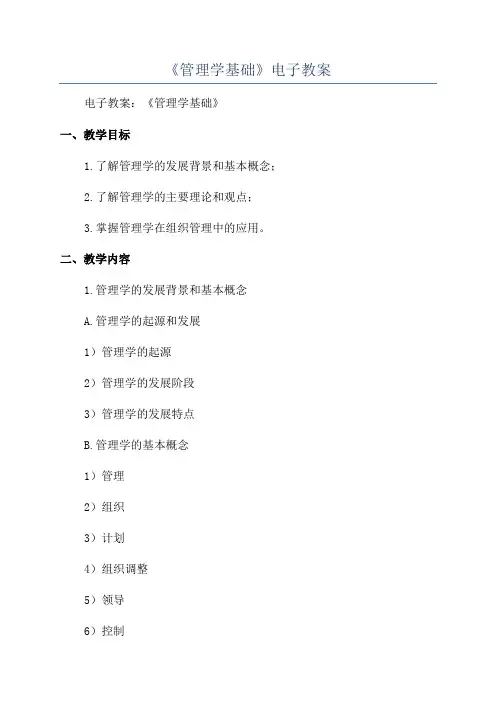 《管理学基础》电子教案

电子教案：《管理学基础》

一、教学目标

1.了解管理学的发展背景和基本概念；

2.了解管理学的主要理论和观点；

3.掌握管理学在组织管理中的应用。

二、教学内容

1.管理学的发展背景和基本概念

A.管理学的起源和发展

1）管理学的起源

2）管理学的发展阶段

3）管理学的发展特点

B.管理学的基本概念

1）管理

2）组织

3）计划

4）组织调整

5）领导

6）控制